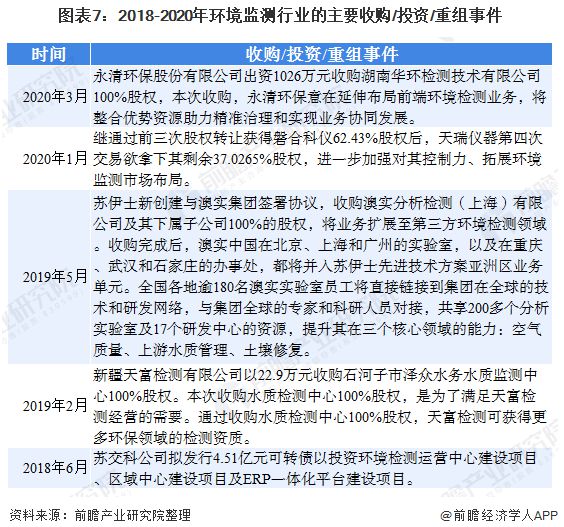 图表7：2018-2020年环境监测行业的主要收购/投资/重组事件

| 时间 | 收购/投资/重组事件 |
|---|---|
| 2020年3月 | 永清环保股份有限公司出资1026万元收购湖南华环检测技术有限公司100%股权，本次收购，永清环保意在延伸布局前端环境检测业务，将整合优势资源助力精准治理和实现业务协同发展。 |
| 2020年1月 | 继通过前三次股权转让获得磐合科仪62.43%股权后，天瑞仪器第四次交易欲拿下其剩余37.0265%股权，进一步加强对其控制力、拓展环境监测市场布局。 |
| 2019年5月 | 苏伊士新创建与澳实集团签署协议，收购澳实分析检测（上海）有限公司及其下属子公司100%的股权，将业务扩展至第三方环境检测领域。收购完成后，澳实中国在北京、上海和广州的实验室，以及在重庆、武汉和石家庄的办事处，都将并入苏伊士先进技术方案亚洲区业务单元。全国各地逾180名澳实实验室员工将直接链接到集团在全球的技术和研发网络，与集团全球的专家和科研人员对接，共享200多个分析实验室及17个研发中心的资源，提升其在三个核心领域的能力：空气质量、上游水质管理、土壤修复。 |
| 2019年2月 | 新疆天富检测有限公司以22.9万元收购石河子市泽众水务水质监测中心100%股权。本次收购水质检测中心100%股权，是为了满足天富检测经营的需要。通过收购水质检测中心100%股权，天富检测可获得更多环保领域的检测资质。 |
| 2018年6月 | 苏交科公司拟发行4.51亿元可转债以投资环境检测运营中心建设项目、区域中心建设项目及ERP一体化平台建设项目。 |

资料来源：前瞻产业研究院整理

@前瞻经济学人APP